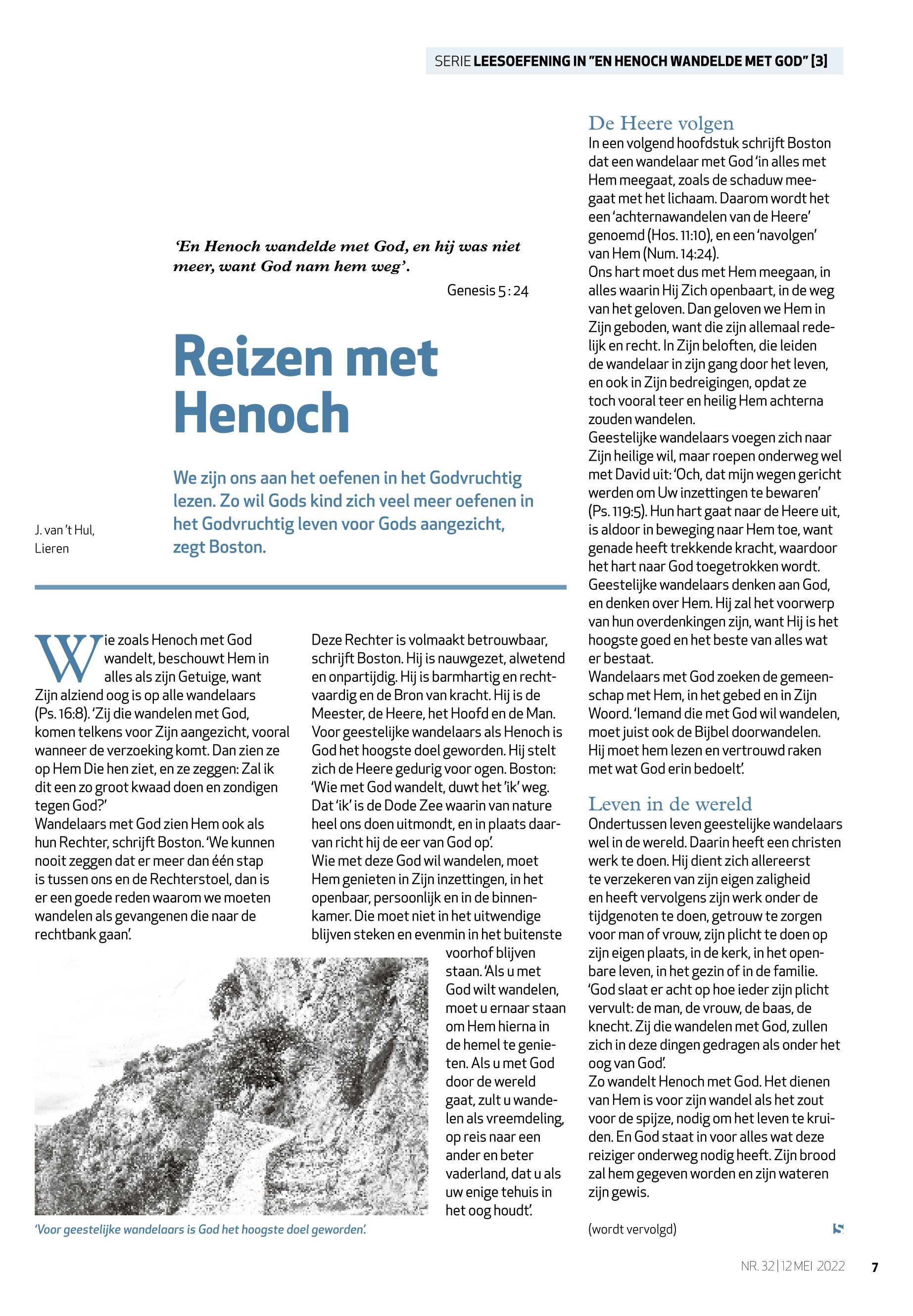 SERIE LEESOEFENING IN "EN HENOCH WANDELDE MET GOD" [3]

'En Henoch wandelde met God, en hij was niet meer, want God nam hem weg'.

Genesis 5 : 24

Reizen met Henoch

We zijn ons aan het oefenen in het Godvruchtig lezen. Zo wil Gods kind zich veel meer oefenen in het Godvruchtig leven voor Gods aangezicht, zegt Boston.

J. van 't Hul, Lieren

Wie zoals Henoch met God wandelt, beschouwt Hem in alles als zijn Getuige, want Zijn alziend oog is op alle wandelaars (Ps. 16:8). 'Zij die wandelen met God, komen telkens voor Zijn aangezicht, vooral wanneer de verzoeking komt. Dan zien ze op Hem Die hen ziet, en ze zeggen: Zal ik dit een zo groot kwaad doen en zondigen tegen God?'
Wandelaars met God zien Hem ook als hun Rechter, schrijft Boston. 'We kunnen nooit zeggen dat er meer dan één stap is tussen ons en de Rechterstoel, dan is er een goede reden waarom we moeten wandelen als gevangenen die naar de rechtbank gaan'.

Deze Rechter is volmaakt betrouwbaar, schrijft Boston. Hij is nauwgezet, alwetend en onpartijdig. Hij is barmhartig en rechtvaardig en de Bron van kracht. Hij is de Meester, de Heere, het Hoofd en de Man. Voor geestelijke wandelaars als Henoch is God het hoogste doel geworden. Hij stelt zich de Heere gedurig voor ogen. Boston: 'Wie met God wandelt, duwt het 'ik' weg. Dat 'ik' is de Dode Zee waarin van nature heel ons doen uitmondt, en in plaats daarvan richt hij de eer van God op'.
Wie met deze God wil wandelen, moet Hem genieten in Zijn inzettingen, in het openbaar, persoonlijk en in de binnenkamer. Die moet niet in het uitwendige blijven steken en evenmin in het buitenste voorhof blijven staan. 'Als u met God wilt wandelen, moet u ernaar staan om Hem hierna in de hemel te genieten. Als u met God door de wereld gaat, zult u wandelen als vreemdeling, op reis naar een ander en beter vaderland, dat u als uw enige tehuis in het oog houdt'.

'Voor geestelijke wandelaars is God het hoogste doel geworden'.

De Heere volgen
In een volgend hoofdstuk schrijft Boston dat een wandelaar met God 'in alles met Hem meegaat, zoals de schaduw meegaat met het lichaam. Daarom wordt het een 'achternawandelen van de Heere' genoemd (Hos. 11:10), en een 'navolgen' van Hem (Num. 14:24).
Ons hart moet dus met Hem meegaan, in alles waarin Hij Zich openbaart, in de weg van het geloven. Dan geloven we Hem in Zijn geboden, want die zijn allemaal redelijk en recht. In Zijn beloften, die leiden de wandelaar in zijn gang door het leven, en ook in Zijn bedreigingen, opdat ze toch vooral teer en heilig Hem achterna zouden wandelen.
Geestelijke wandelaars voegen zich naar Zijn heilige wil, maar roepen onderweg wel met David uit: 'Och, dat mijn wegen gericht werden om Uw inzettingen te bewaren' (Ps. 119:5). Hun hart gaat naar de Heere uit, is aldoor in beweging naar Hem toe, want genade heeft trekkende kracht, waardoor het hart naar God toegetrokken wordt.
Geestelijke wandelaars denken aan God, en denken over Hem. Hij zal het voorwerp van hun overdenkingen zijn, want Hij is het hoogste goed en het beste van alles wat er bestaat.
Wandelaars met God zoeken de gemeenschap met Hem, in het gebed en in Zijn Woord. 'Iemand die met God wil wandelen, moet juist ook de Bijbel doorwandelen. Hij moet hem lezen en vertrouwd raken met wat God erin bedoelt'.

Leven in de wereld
Ondertussen leven geestelijke wandelaars wel in de wereld. Daarin heeft een christen werk te doen. Hij dient zich allereerst te verzekeren van zijn eigen zaligheid en heeft vervolgens zijn werk onder de tijdgenoten te doen, getrouw te zorgen voor man of vrouw, zijn plicht te doen op zijn eigen plaats, in de kerk, in het openbare leven, in het gezin of in de familie. 'God slaat er acht op hoe ieder zijn plicht vervult: de man, de vrouw, de baas, de knecht. Zij die wandelen met God, zullen zich in deze dingen gedragen als onder het oog van God'.
Zo wandelt Henoch met God. Het dienen van Hem is voor zijn wandel als het zout voor de spijze, nodig om het leven te kruiden. En God staat in voor alles wat deze reiziger onderweg nodig heeft. Zijn brood zal hem gegeven worden en zijn wateren zijn gewis.

(wordt vervolgd)

NR. 32 | 12 MEI 2022 7